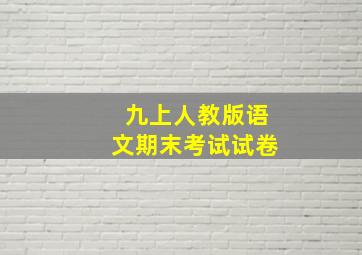 九上人教版语文期末考试试卷